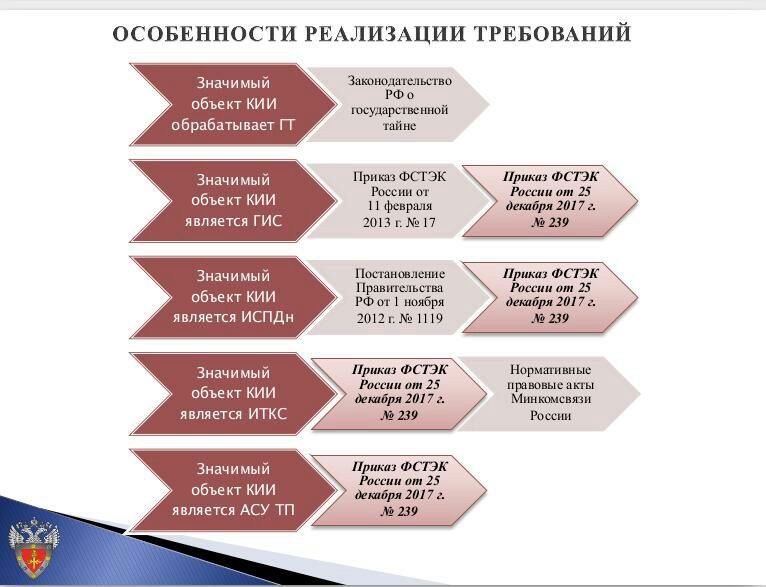 ОСОБЕННОСТИ РЕАЛИЗАЦИИ ТРЕБОВАНИЙ

Значимый объект КИИ обрабатывает ГТ

Законодательство РФ о государственной тайне

Значимый объект КИИ является ГИС

Приказ ФСТЭК России от 11 февраля 2013 г. № 17

Приказ ФСТЭК России от 25 декабря 2017 г. № 239

Значимый объект КИИ является ИСПДн

Постановление Правительства РФ от 1 ноября 2012 г. № 1119

Приказ ФСТЭК России от 25 декабря 2017 г. № 239

Значимый объект КИИ является ИТКС

Приказ ФСТЭК России от 25 декабря 2017 г. № 239

Нормативные правовые акты Минкомсвязи России

Значимый объект КИИ является АСУ ТП

Приказ ФСТЭК России от 25 декабря 2017 г. № 239